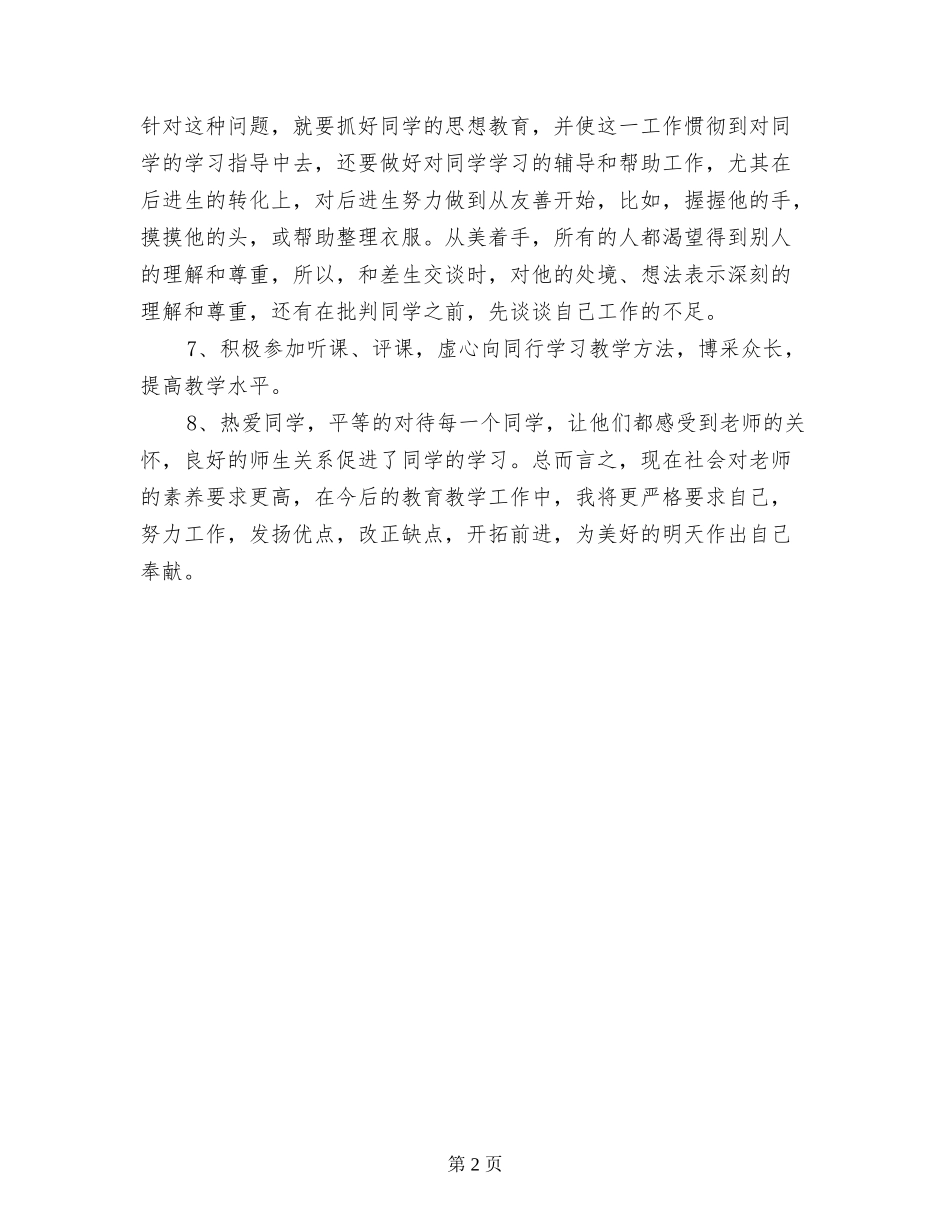 针对这种问题，就要抓好同学的思想教育，并使这一工作惯彻到对同学的学习指导中去，还要做好对同学学习的辅导和帮助工作，尤其在后进生的转化上，对后进生努力做到从友善开始，比如，握握他的手，摸摸他的头，或帮助整理衣服。从美着手，所有的人都渴望得到别人的理解和尊重，所以，和差生交谈时，对他的处境、想法表示深刻的理解和尊重，还有在批判同学之前，先谈谈自己工作的不足。

7、积极参加听课、评课，虚心向同行学习教学方法，博采众长，提高教学水平。

8、热爱同学，平等的对待每一个同学，让他们都感受到老师的关怀，良好的师生关系促进了同学的学习。总而言之，现在社会对老师的素养要求更高，在今后的教育教学工作中，我将更严格要求自己，努力工作，发扬优点，改正缺点，开拓前进，为美好的明天作出自己奉献。

第 2 页